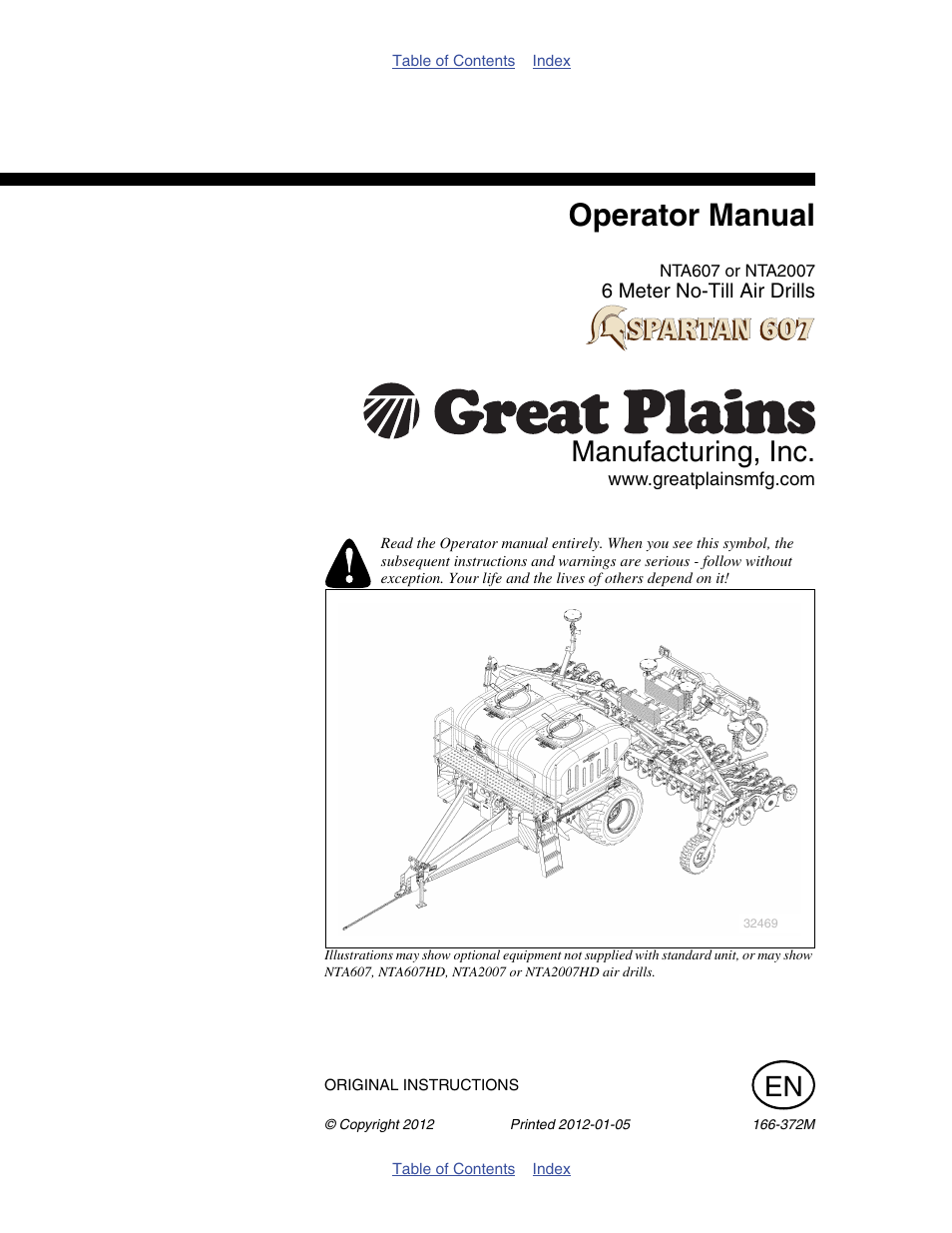 Table of Contents Index

Operator Manual

NTA607 or NTA2007
6 Meter No-Till Air Drills

SPARTAN 607

Great Plains
Manufacturing, Inc.
www.greatplainsmfg.com

Read the Operator manual entirely. When you see this symbol, the subsequent instructions and warnings are serious - follow without exception. Your life and the lives of others depend on it!

32469

Illustrations may show optional equipment not supplied with standard unit, or may show NTA607, NTA607HD, NTA2007 or NTA2007HD air drills.

ORIGINAL INSTRUCTIONS

EN

© Copyright 2012 Printed 2012-01-05 166-372M

Table of Contents Index